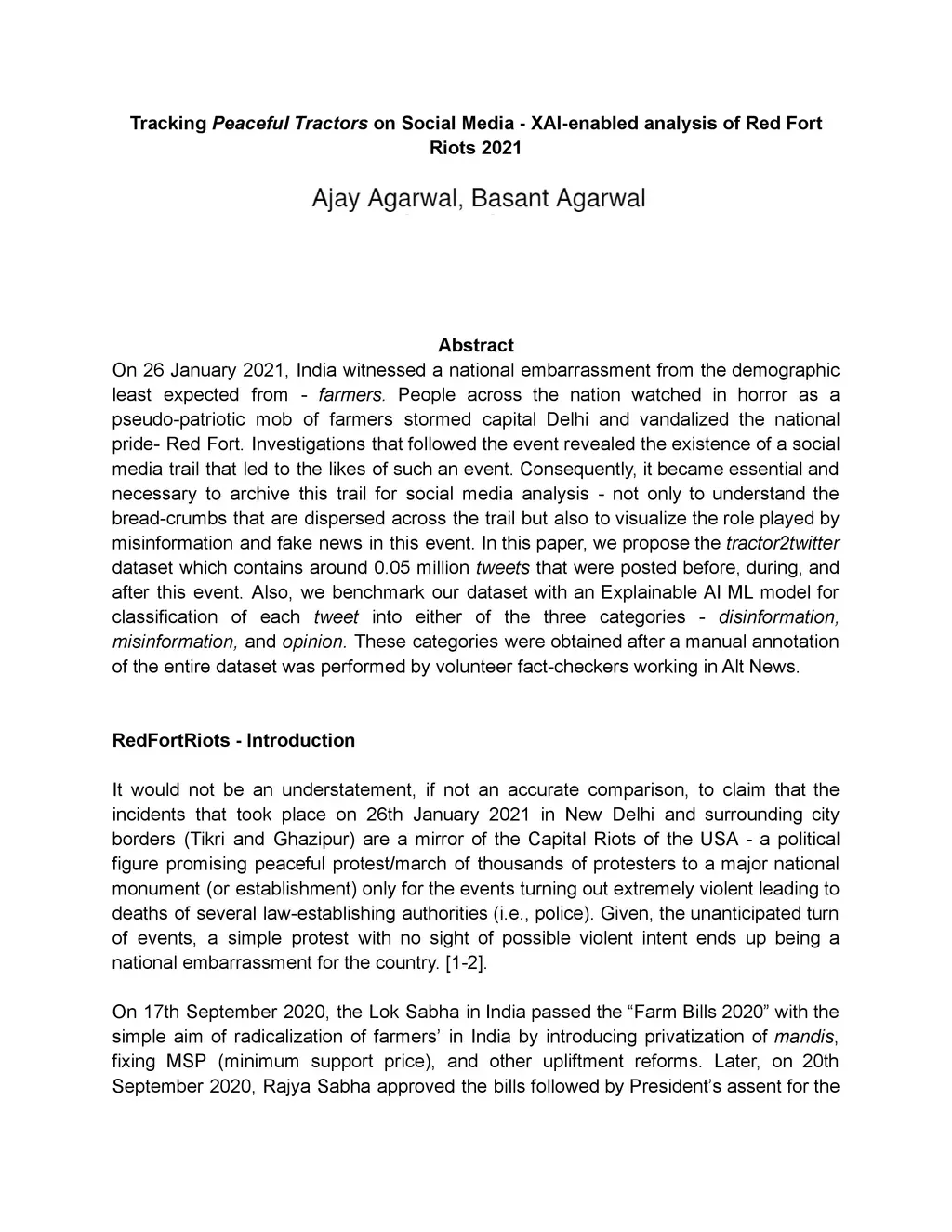 Tracking Peaceful Tractors on Social Media - XAI-enabled analysis of Red Fort Riots 2021

Ajay Agarwal, Basant Agarwal

Abstract
On 26 January 2021, India witnessed a national embarrassment from the demographic least expected from - farmers. People across the nation watched in horror as a pseudo-patriotic mob of farmers stormed capital Delhi and vandalized the national pride- Red Fort. Investigations that followed the event revealed the existence of a social media trail that led to the likes of such an event. Consequently, it became essential and necessary to archive this trail for social media analysis - not only to understand the bread-crumbs that are dispersed across the trail but also to visualize the role played by misinformation and fake news in this event. In this paper, we propose the tractor2twitter dataset which contains around 0.05 million tweets that were posted before, during, and after this event. Also, we benchmark our dataset with an Explainable AI ML model for classification of each tweet into either of the three categories - disinformation, misinformation, and opinion. These categories were obtained after a manual annotation of the entire dataset was performed by volunteer fact-checkers working in Alt News.

RedFortRiots - Introduction

It would not be an understatement, if not an accurate comparison, to claim that the incidents that took place on 26th January 2021 in New Delhi and surrounding city borders (Tikri and Ghazipur) are a mirror of the Capital Riots of the USA - a political figure promising peaceful protest/march of thousands of protesters to a major national monument (or establishment) only for the events turning out extremely violent leading to deaths of several law-establishing authorities (i.e., police). Given, the unanticipated turn of events, a simple protest with no sight of possible violent intent ends up being a national embarrassment for the country. [1-2].

On 17th September 2020, the Lok Sabha in India passed the “Farm Bills 2020” with the simple aim of radicalization of farmers’ in India by introducing privatization of mandis, fixing MSP (minimum support price), and other upliftment reforms. Later, on 20th September 2020, Rajya Sabha approved the bills followed by President’s assent for the